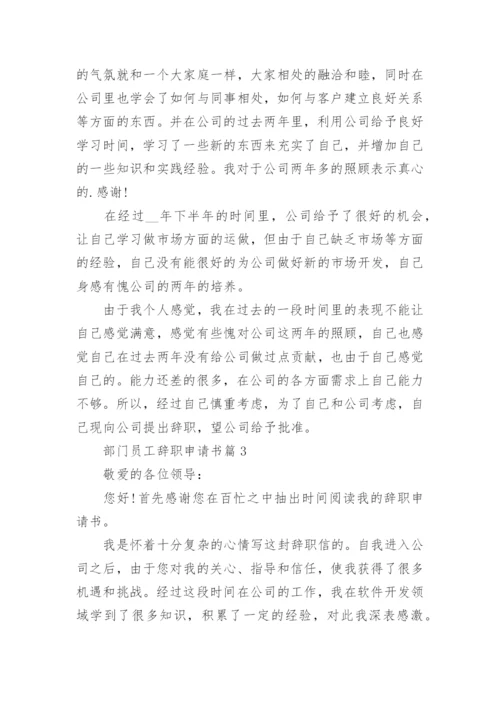 的气氛就和一个大家庭一样，大家相处的融洽和睦，同时在公司里也学会了如何与同事相处，如何与客户建立良好关系等方面的东西。并在公司的过去两年里，利用公司给予良好学习时间，学习了一些新的东西来充实了自己，并增加自己的一些知识和实践经验。我对于公司两年多的照顾表示真心的.感谢！

在经过__年下半年的时间里，公司给予了很好的机会，让自己学习做市场方面的运做，但由于自己缺乏市场等方面的经验，自己没有能很好的为公司做好新的市场开发，自己身感有愧公司的两年的培养。

由于我个人感觉，我在过去的一段时间里的表现不能让自己感觉满意，感觉有些愧对公司这两年的照顾，自己也感觉自己在过去两年没有给公司做过点贡献，也由于自己感觉自己的。能力还差的很多，在公司的各方面需求上自己能力不够。所以，经过自己慎重考虑，为了自己和公司考虑，自己现向公司提出辞职，望公司给予批准。

部门员工辞职申请书篇 3

敬爱的各位领导：

您好！首先感谢您在百忙之中抽出时间阅读我的辞职申请书。

我是怀着十分复杂的心情写这封辞职信的。自我进入公司之后，由于您对我的关心、指导和信任，使我获得了很多机遇和挑战。经过这段时间在公司的工作，我在软件开发领域学到了很多知识，积累了一定的经验，对此我深表感激。